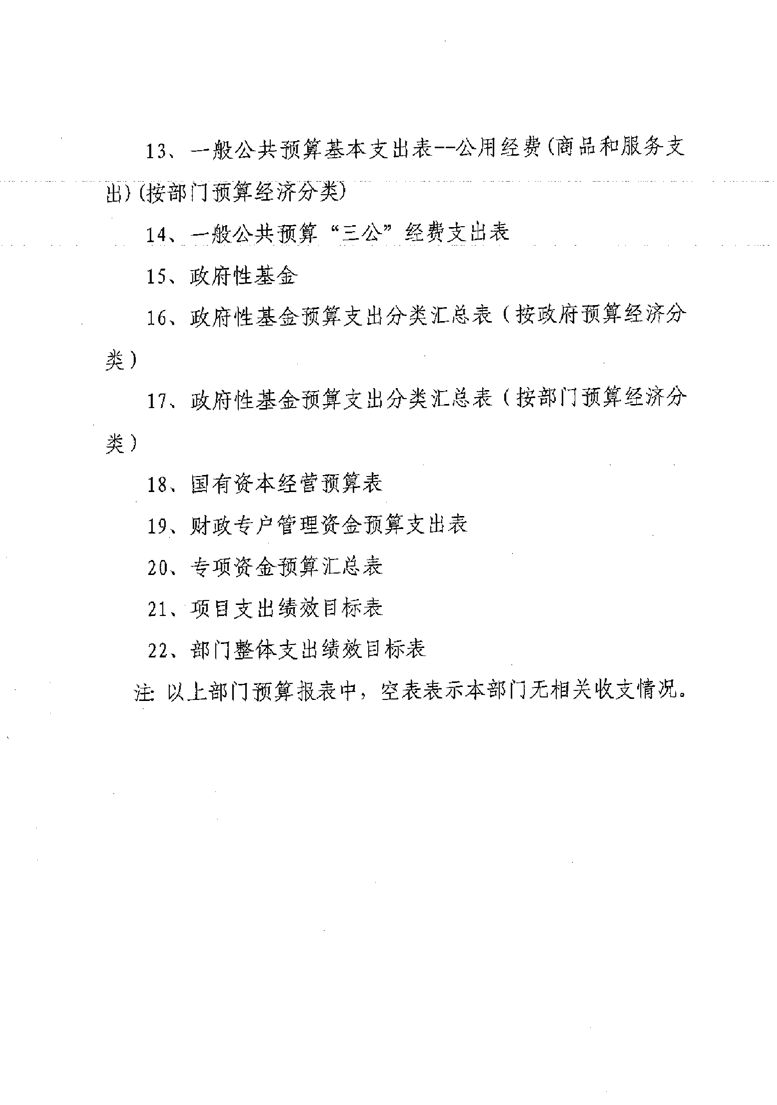 13、一般公共预算基本支出表--公用经费(商品和服务支出)(按部门预算经济分类)

14、一般公共预算“三公”经费支出表

15、政府性基金

16、政府性基金预算支出分类汇总表（按政府预算经济分类）

17、政府性基金预算支出分类汇总表（按部门预算经济分类）

18、国有资本经营预算表

19、财政专户管理资金预算支出表

20、专项资金预算汇总表

21、项目支出绩效目标表

22、部门整体支出绩效目标表

注: 以上部门预算报表中，空表表示本部门无相关收支情况。